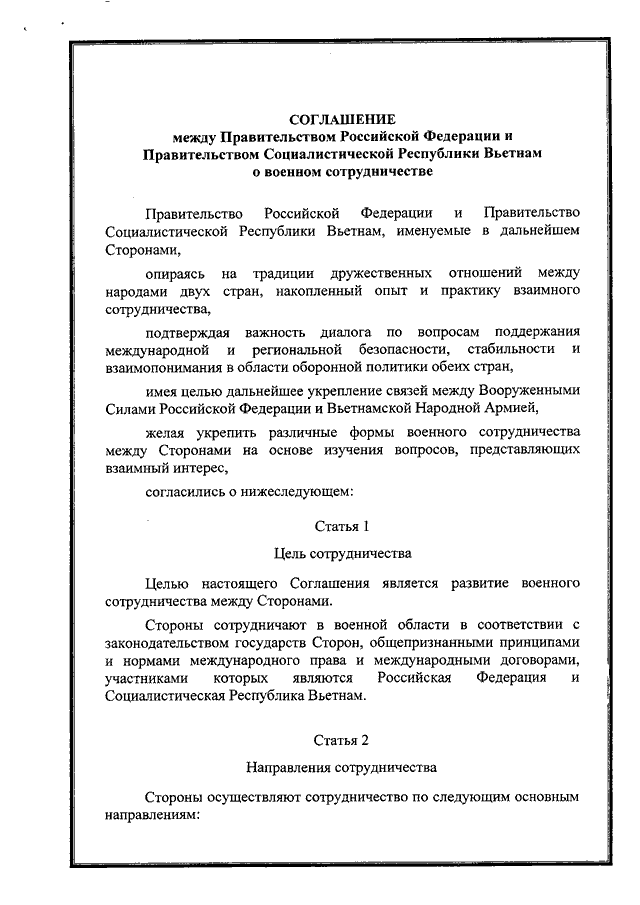 СОГЛАШЕНИЕ
между Правительством Российской Федерации и Правительством Социалистической Республики Вьетнам о военном сотрудничестве

Правительство Российской Федерации и Правительство Социалистической Республики Вьетнам, именуемые в дальнейшем Сторонами,

опираясь на традиции дружественных отношений между народами двух стран, накопленный опыт и практику взаимного сотрудничества,

подтверждая важность диалога по вопросам поддержания международной и региональной безопасности, стабильности и взаимопонимания в области оборонной политики обеих стран,

имея целью дальнейшее укрепление связей между Вооруженными Силами Российской Федерации и Вьетнамской Народной Армией,

желая укрепить различные формы военного сотрудничества между Сторонами на основе изучения вопросов, представляющих взаимный интерес,

согласились о нижеследующем:

Статья 1

Цель сотрудничества

Целью настоящего Соглашения является развитие военного сотрудничества между Сторонами.

Стороны сотрудничают в военной области в соответствии с законодательством государств Сторон, общепризнанными принципами и нормами международного права и международными договорами, участниками которых являются Российская Федерация и Социалистическая Республика Вьетнам.

Статья 2

Направления сотрудничества

Стороны осуществляют сотрудничество по следующим основным направлениям: